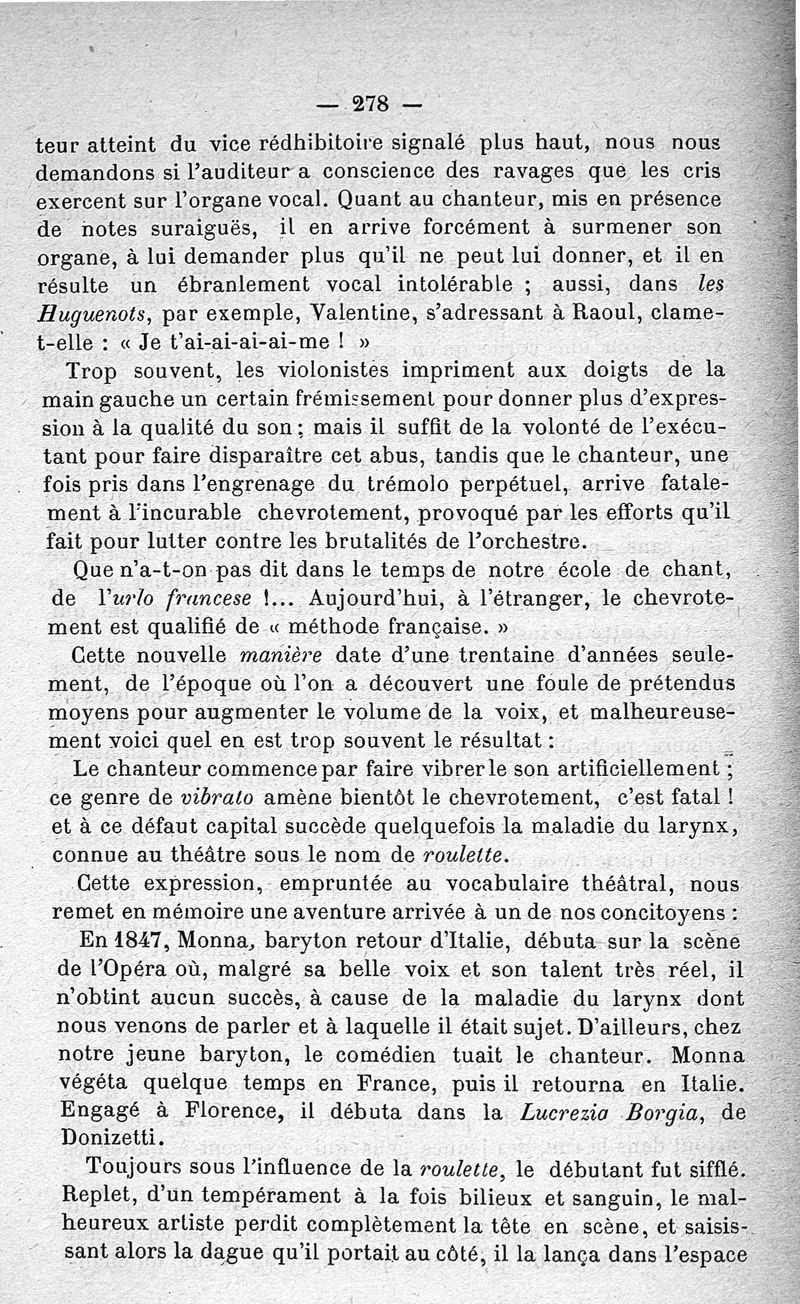 — 278 —

teur atteint du vice rédhibitoire signalé plus haut, nous nous demandons si l'auditeur a conscience des ravages que les cris exercent sur l'organe vocal. Quant au chanteur, mis en présence de notes suraiguës, il en arrive forcément à surmener son organe, à lui demander plus qu'il ne peut lui donner, et il en résulte un ébranlement vocal intolérable ; aussi, dans les Huguenots, par exemple, Valentine, s'adressant à Raoul, clame-t-elle : « Je t'ai-ai-ai-ai-me ! »

Trop souvent, les violonistes impriment aux doigts de la main gauche un certain frémissement pour donner plus d'expression à la qualité du son ; mais il suffit de la volonté de l'exécutant pour faire disparaître cet abus, tandis que le chanteur, une fois pris dans l'engrenage du trémolo perpétuel, arrive fatalement à l'incurable chevrotement, provoqué par les efforts qu'il fait pour lutter contre les brutalités de l'orchestre.

Que n'a-t-on pas dit dans le temps de notre école de chant, de l'urlo francese !... Aujourd'hui, à l'étranger, le chevrotement est qualifié de « méthode française. »

Cette nouvelle manière date d'une trentaine d'années seulement, de l'époque où l'on a découvert une foule de prétendus moyens pour augmenter le volume de la voix, et malheureusement voici quel en est trop souvent le résultat :

Le chanteur commence par faire vibrer le son artificiellement ; ce genre de vibrato amène bientôt le chevrotement, c'est fatal ! et à ce défaut capital succède quelquefois la maladie du larynx, connue au théâtre sous le nom de roulette.

Cette expression, empruntée au vocabulaire théâtral, nous remet en mémoire une aventure arrivée à un de nos concitoyens :

En 1847, Monna, baryton retour d'Italie, débuta sur la scène de l'Opéra où, malgré sa belle voix et son talent très réel, il n'obtint aucun succès, à cause de la maladie du larynx dont nous venons de parler et à laquelle il était sujet. D'ailleurs, chez notre jeune baryton, le comédien tuait le chanteur. Monna végéta quelque temps en France, puis il retourna en Italie. Engagé à Florence, il débuta dans la Lucrezia Borgia, de Donizetti.

Toujours sous l'influence de la roulette, le débutant fut sifflé. Replet, d'un tempérament à la fois bilieux et sanguin, le malheureux artiste perdit complètement la tête en scène, et saisissant alors la dague qu'il portait au côté, il la lança dans l'espace